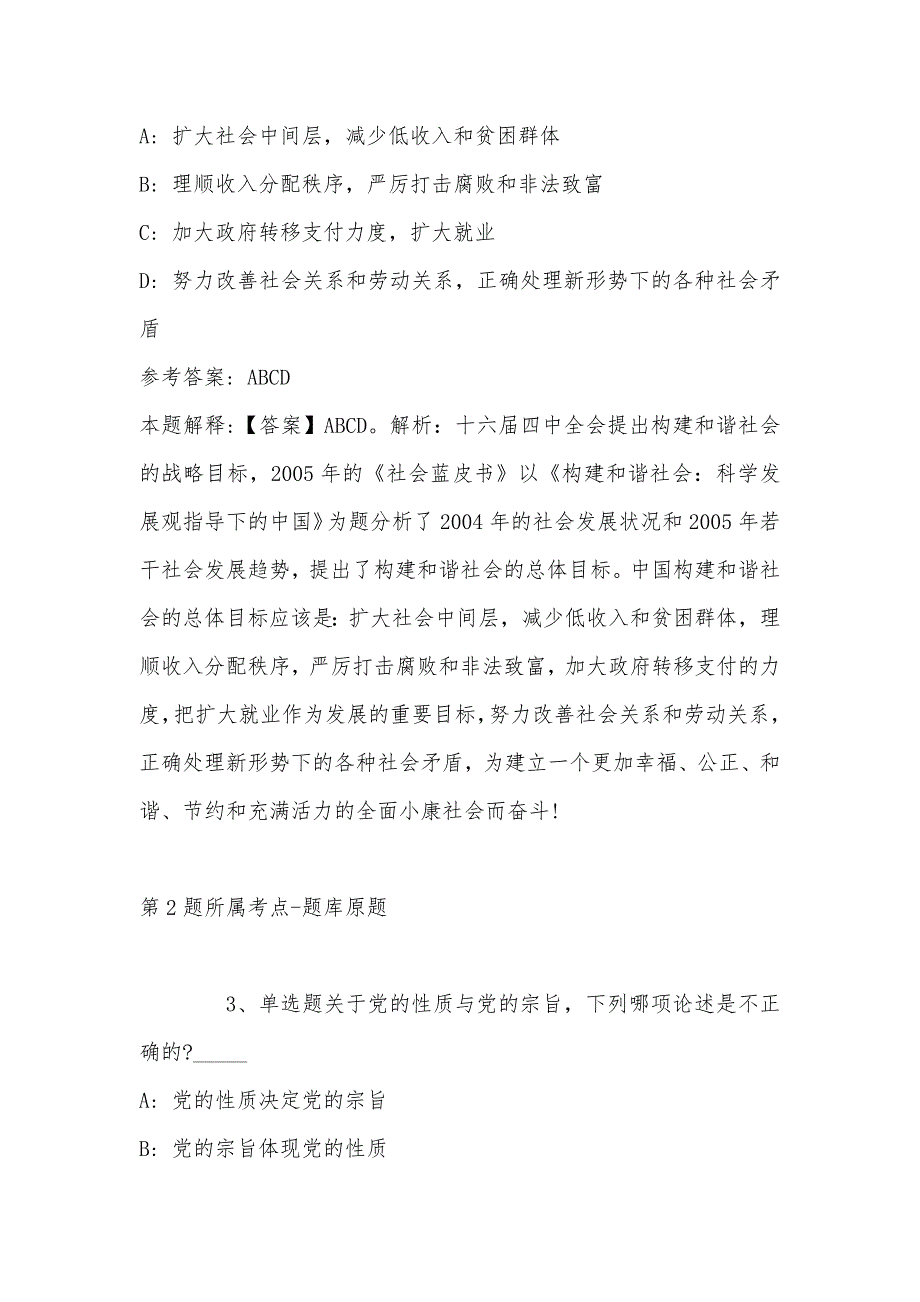 A: 扩大社会中间层，减少低收入和贫困群体

B: 理顺收入分配秩序，严厉打击腐败和非法致富

C: 加大政府转移支付力度，扩大就业

D: 努力改善社会关系和劳动关系，正确处理新形势下的各种社会矛盾

参考答案: ABCD

本题解释:【答案】ABCD。解析：十六届四中全会提出构建和谐社会的战略目标，2005年的《社会蓝皮书》以《构建和谐社会：科学发展观指导下的中国》为题分析了2004年的社会发展状况和2005年若干社会发展趋势，提出了构建和谐社会的总体目标。中国构建和谐社会的总体目标应该是：扩大社会中间层，减少低收入和贫困群体，理顺收入分配秩序，严厉打击腐败和非法致富，加大政府转移支付的力度，把扩大就业作为发展的重要目标，努力改善社会关系和劳动关系，正确处理新形势下的各种社会矛盾，为建立一个更加幸福、公正、和谐、节约和充满活力的全面小康社会而奋斗!

第2题所属考点-题库原题

3、单选题关于党的性质与党的宗旨，下列哪项论述是不正确的?_____

A: 党的性质决定党的宗旨

B: 党的宗旨体现党的性质